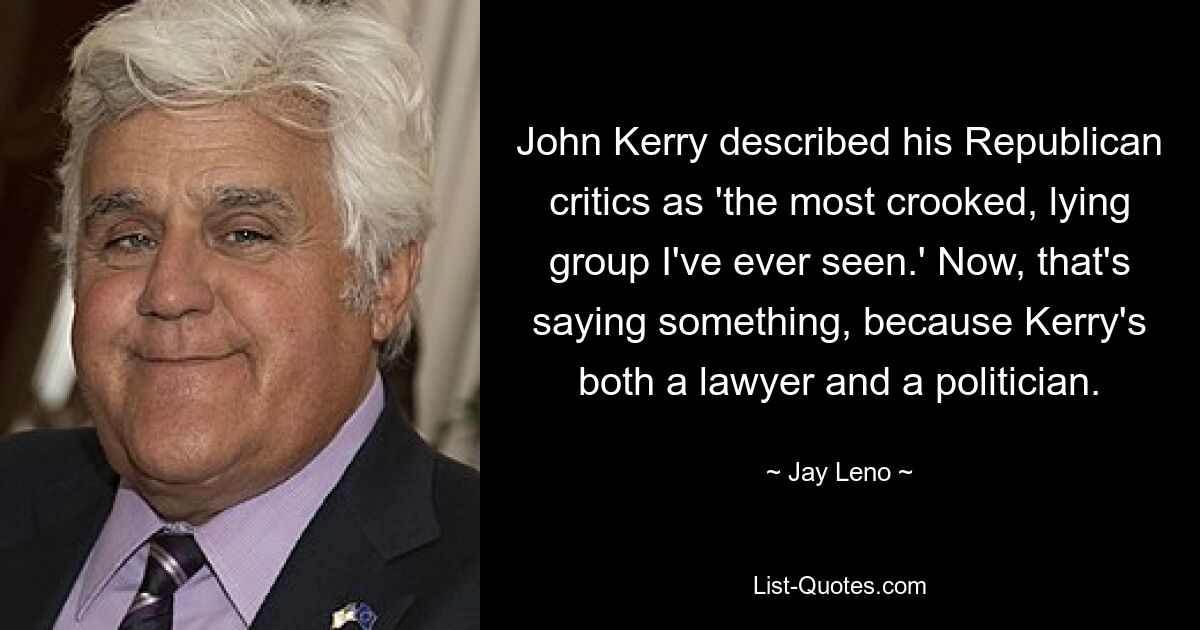 John Kerry described his Republican critics as 'the most crooked, lying group I've ever seen.' Now, that's saying something, because Kerry's both a lawyer and a politician.

~ Jay Leno ~

List-Quotes.com